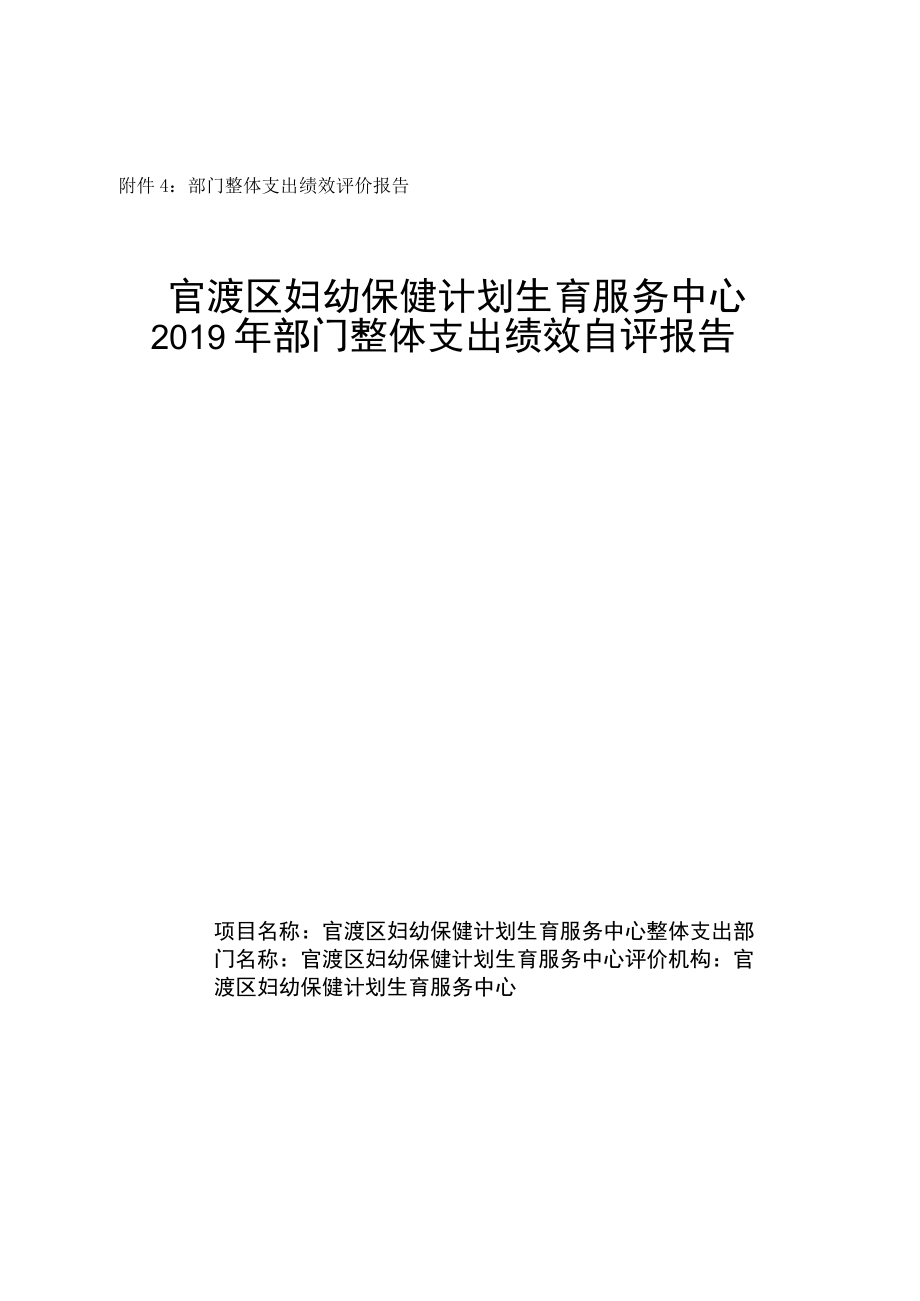 附件 4：部门整体支出绩效评价报告

官渡区妇幼保健计划生育服务中心
2019 年部门整体支出绩效自评报告

项目名称：官渡区妇幼保健计划生育服务中心整体支出部门名称：官渡区妇幼保健计划生育服务中心评价机构：官渡区妇幼保健计划生育服务中心